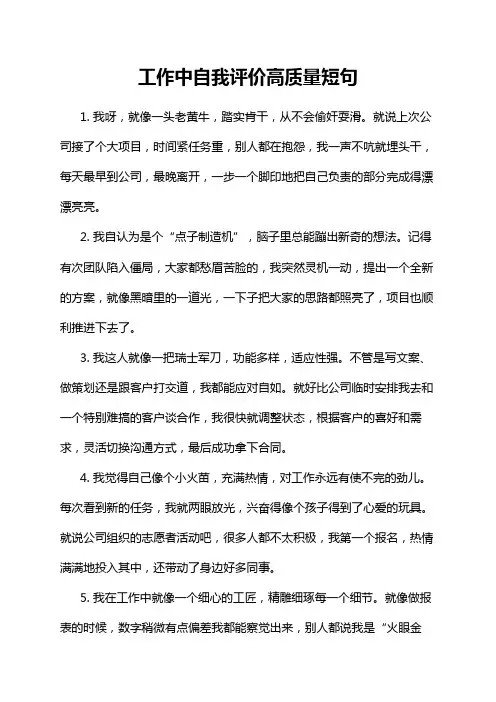 工作中自我评价高质量短句

1. 我呀，就像一头老黄牛，踏实肯干，从不会偷奸耍滑。就说上次公司接了个大项目，时间紧任务重，别人都在抱怨，我一声不吭就埋头干，每天最早到公司，最晚离开，一步一个脚印地把自己负责的部分完成得漂漂亮亮。

2. 我自认为是个“点子制造机”，脑子里总能蹦出新奇的想法。记得有次团队陷入僵局，大家都愁眉苦脸的，我突然灵机一动，提出一个全新的方案，就像黑暗里的一道光，一下子把大家的思路都照亮了，项目也顺利推进下去了。

3. 我这人就像一把瑞士军刀，功能多样，适应性强。不管是写文案、做策划还是跟客户打交道，我都能应对自如。就好比公司临时安排我去和一个特别难搞的客户谈合作，我很快就调整状态，根据客户的喜好和需求，灵活切换沟通方式，最后成功拿下合同。

4. 我觉得自己像个小火苗，充满热情，对工作永远有使不完的劲儿。每次看到新的任务，我就两眼放光，兴奋得像个孩子得到了心爱的玩具。就说公司组织的志愿者活动吧，很多人都不太积极，我第一个报名，热情满满地投入其中，还带动了身边好多同事。

5. 我在工作中就像一个细心的工匠，精雕细琢每一个细节。就像做报表的时候，数字稍微有点偏差我都能察觉出来，别人都说我是“火眼金